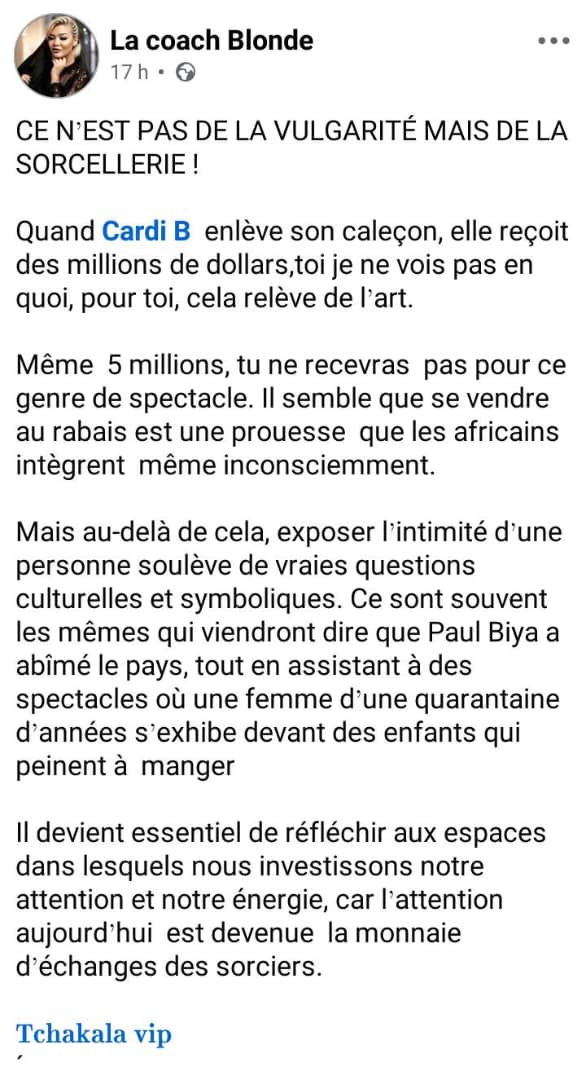 La coach Blonde
17 h •

CE N'EST PAS DE LA VULGARITÉ MAIS DE LA SORCELLERIE !

Quand Cardi B enlève son caleçon, elle reçoit des millions de dollars,toi je ne vois pas en quoi, pour toi, cela relève de l'art.

Même 5 millions, tu ne recevras pas pour ce genre de spectacle. Il semble que se vendre au rabais est une prouesse que les africains intègrent même inconsciemment.

Mais au-delà de cela, exposer l'intimité d'une personne soulève de vraies questions culturelles et symboliques. Ce sont souvent les mêmes qui viendront dire que Paul Biya a abîmé le pays, tout en assistant à des spectacles où une femme d'une quarantaine d'années s'exhibe devant des enfants qui peinent à manger

Il devient essentiel de réfléchir aux espaces dans lesquels nous investissons notre attention et notre énergie, car l'attention aujourd'hui est devenue la monnaie d'échanges des sorciers.

Tchakala vip